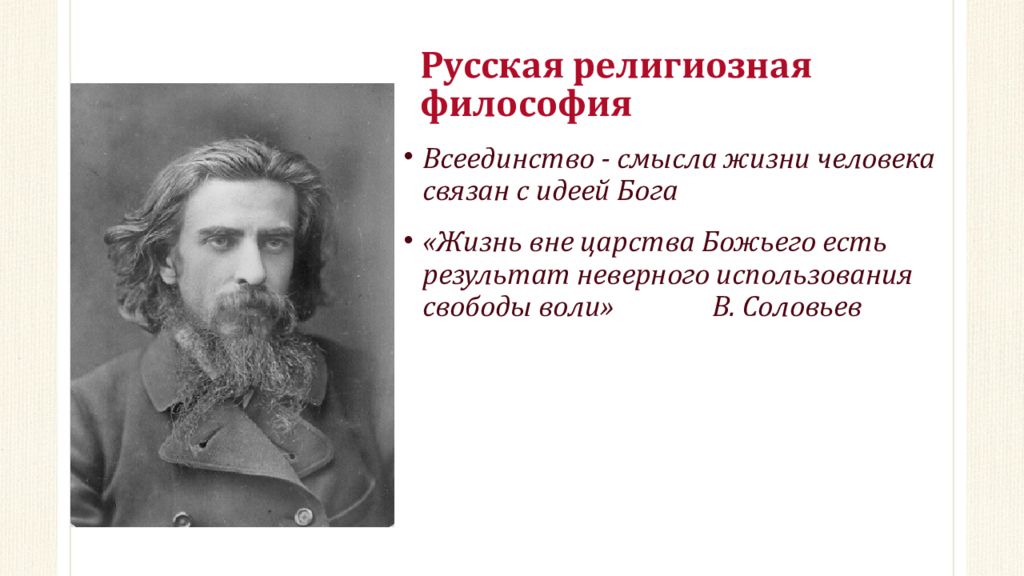 Русская религиозная философия

• Всеединство - смысла жизни человека связан с идеей Бога

• «Жизнь вне царства Божьего есть результат неверного использования свободы воли» В. Соловьев